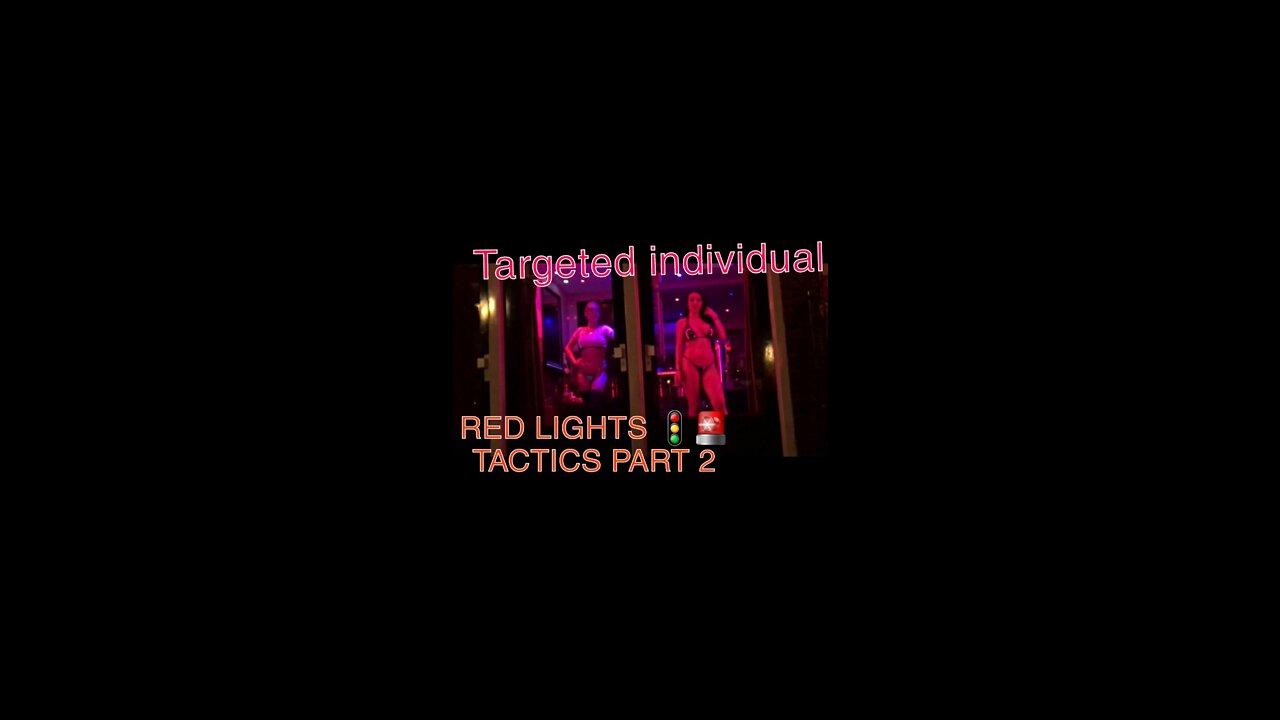 Targeted individual

RED LIGHTS 🚦🚨
TACTICS PART 2